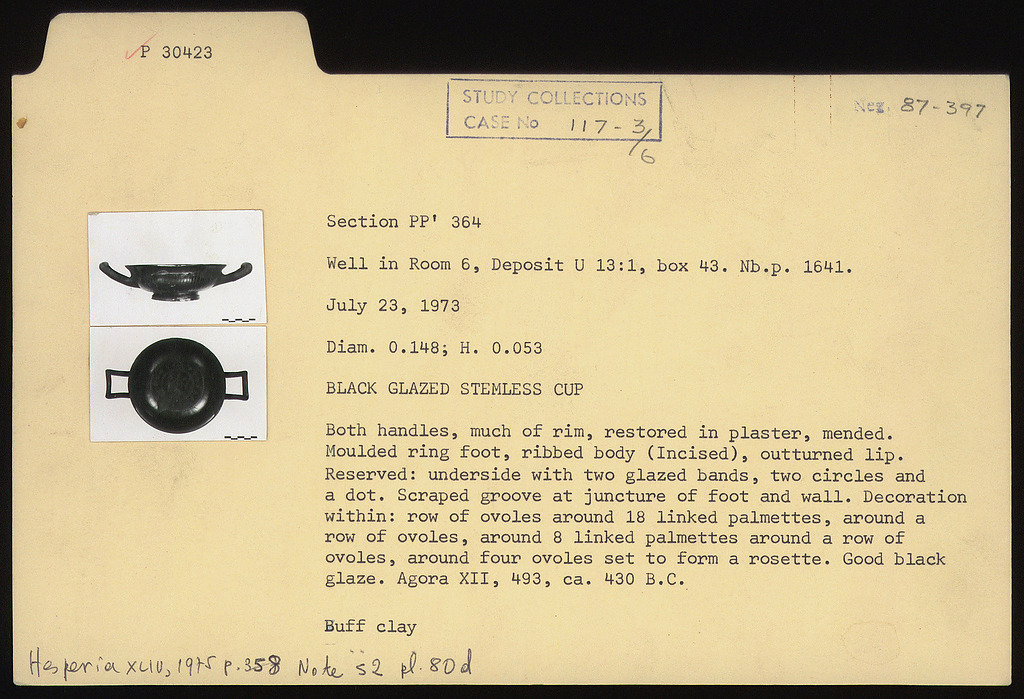 P 30423

STUDY COLLECTIONS
CASE No 117-3/6

Neg. 87-397

Section PP' 364

Well in Room 6, Deposit U 13:1, box 43. Nb.p. 1641.

July 23, 1973

Diam. 0.148; H. 0.053

BLACK GLAZED STEMLESS CUP

Both handles, much of rim, restored in plaster, mended. Moulded ring foot, ribbed body (Incised), outturned lip. Reserved: underside with two glazed bands, two circles and a dot. Scraped groove at juncture of foot and wall. Decoration within: row of ovoles around 18 linked palmettes, around a row of ovoles, around 8 linked palmettes around a row of ovoles, around four ovoles set to form a rosette. Good black glaze. Agora XII, 493, ca. 430 B.C.

Buff clay

Hesperia XLIV, 1975 p. 358 Note 52 pl. 80d